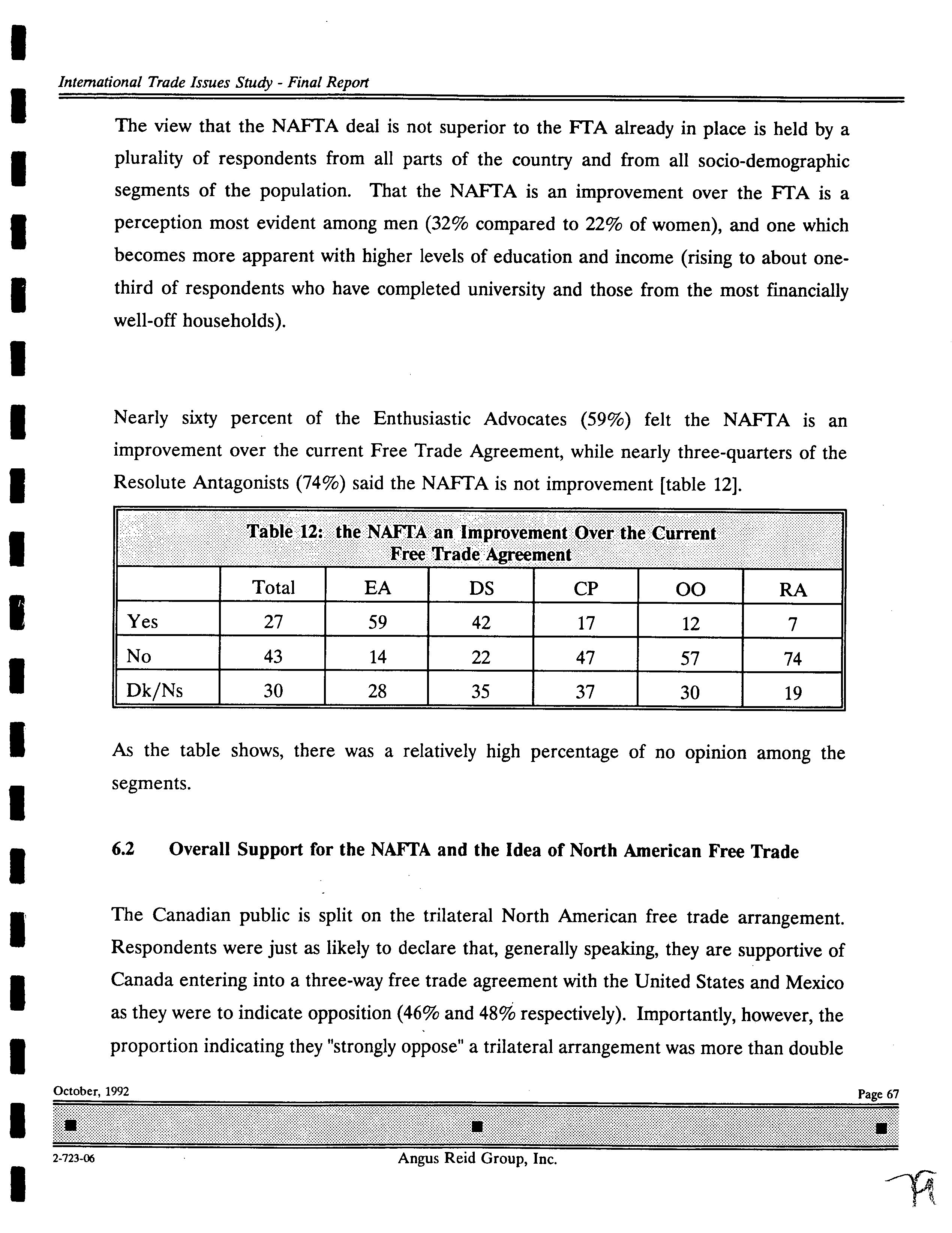 International Trade Issues Study - Final Report

The view that the NAFTA deal is not superior to the FTA already in place is held by a plurality of respondents from all parts of the country and from all socio-demographic segments of the population. That the NAFTA is an improvement over the FTA is a perception most evident among men (32% compared to 22% of women), and one which becomes more apparent with higher levels of education and income (rising to about one-third of respondents who have completed university and those from the most financially well-off households).

Nearly sixty percent of the Enthusiastic Advocates (59%) felt the NAFTA is an improvement over the current Free Trade Agreement, while nearly three-quarters of the Resolute Antagonists (74%) said the NAFTA is not improvement [table 12].

Table 12: the NAFTA an Improvement Over the Current Free Trade Agreement

| | Total | EA | DS | CP | OO | RA |
|---|---|---|---|---|---|---|
| Yes | 27 | 59 | 42 | 17 | 12 | 7 |
| No | 43 | 14 | 22 | 47 | 57 | 74 |
| Dk/Ns | 30 | 28 | 35 | 37 | 30 | 19 |

As the table shows, there was a relatively high percentage of no opinion among the segments.

6.2 Overall Support for the NAFTA and the Idea of North American Free Trade

The Canadian public is split on the trilateral North American free trade arrangement. Respondents were just as likely to declare that, generally speaking, they are supportive of Canada entering into a three-way free trade agreement with the United States and Mexico as they were to indicate opposition (46% and 48% respectively). Importantly, however, the proportion indicating they "strongly oppose" a trilateral arrangement was more than double

October, 1992
Page 67

2-723-06
Angus Reid Group, Inc.